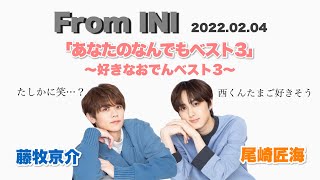 From INI 2022.02.04

「あなたのなんでもベスト3」
〜好きなおでんベスト3〜

たしかに笑…？

西くんたまご好きそう

藤牧京介

尾崎匠海